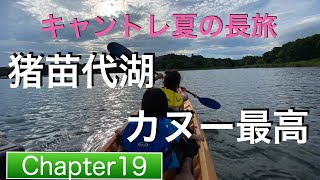 キャントレ夏の長旅

猪苗代湖

カヌー最高

Chapter19